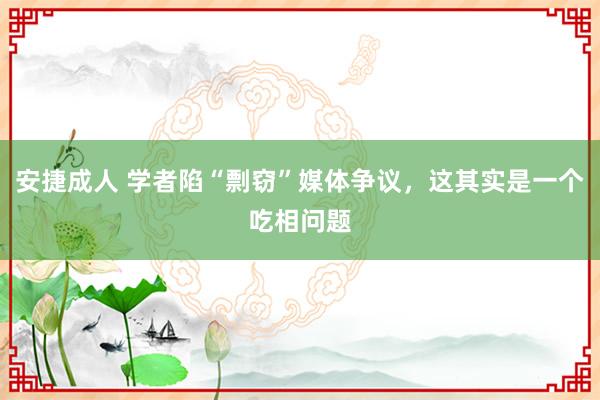 安捷成人 学者陷“剽窃”媒体争议，这其实是一个吃相问题